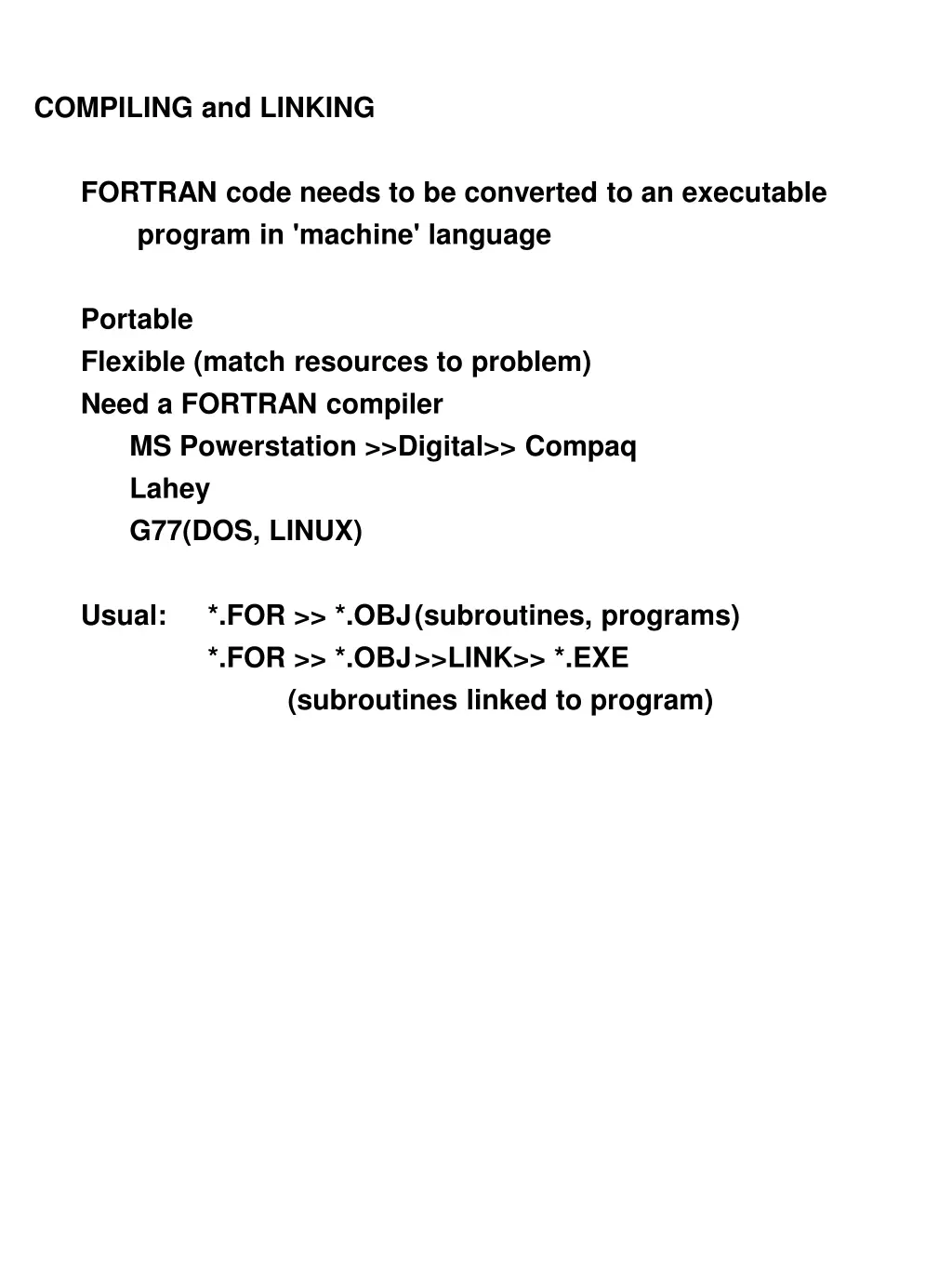 COMPILING and LINKING

FORTRAN code needs to be converted to an executable program in 'machine' language

Portable
Flexible (match resources to problem)
Need a FORTRAN compiler
MS Powerstation >>Digital>> Compaq
Lahey
G77(DOS, LINUX)

Usual: *.FOR >> *.OBJ (subroutines, programs)
*.FOR >> *.OBJ >>LINK>> *.EXE
(subroutines linked to program)